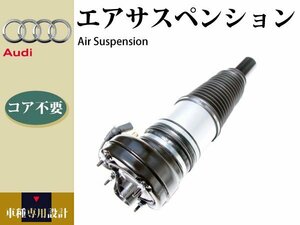 Audi

エアサスペンション
Air Suspension

コア不要

車種専用設計